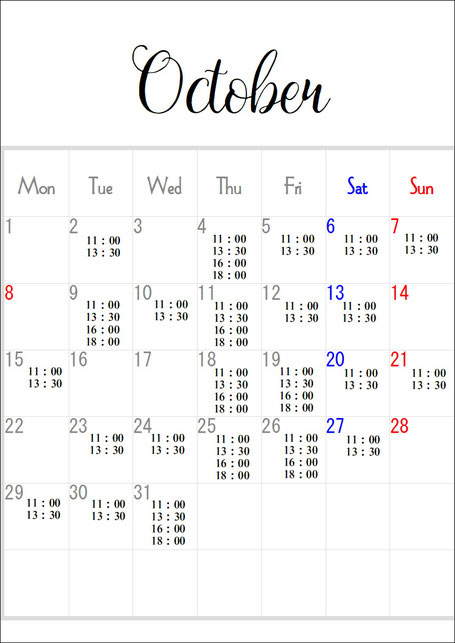 October

| Mon | Tue | Wed | Thu | Fri | Sat | Sun |
|---|---|---|---|---|---|---|
| 1 | 2 11 : 00 13 : 30 | 3 | 4 11 : 00 13 : 30 16 : 00 18 : 00 | 5 11 : 00 13 : 30 | 6 11 : 00 13 : 30 | 7 11 : 00 13 : 30 |
| 8 | 9 11 : 00 13 : 30 16 : 00 18 : 00 | 10 11 : 00 13 : 30 | 11 11 : 00 13 : 30 16 : 00 18 : 00 | 12 11 : 00 13 : 30 | 13 11 : 00 13 : 30 | 14 |
| 15 11 : 00 13 : 30 | 16 | 17 | 18 11 : 00 13 : 30 16 : 00 18 : 00 | 19 11 : 00 13 : 30 16 : 00 18 : 00 | 20 11 : 00 13 : 30 | 21 11 : 00 13 : 30 |
| 22 | 23 11 : 00 13 : 30 | 24 11 : 00 13 : 30 | 25 11 : 00 13 : 30 16 : 00 18 : 00 | 26 11 : 00 13 : 30 16 : 00 18 : 00 | 27 11 : 00 13 : 30 | 28 |
| 29 11 : 00 13 : 30 | 30 11 : 00 13 : 30 | 31 11 : 00 13 : 30 16 : 00 18 : 00 | | | | |